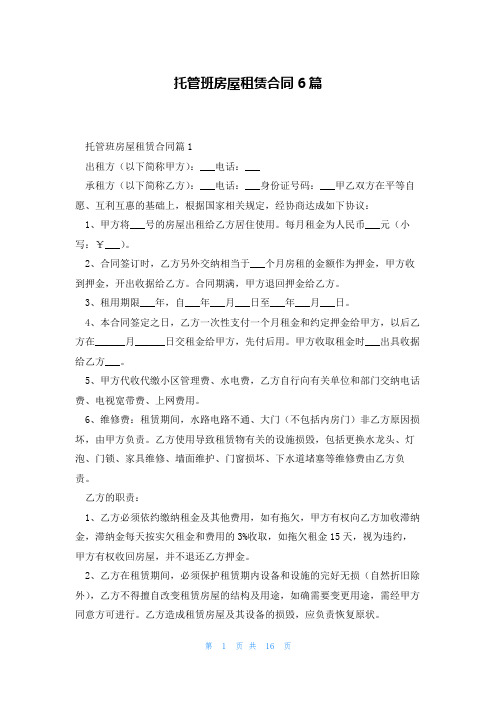 托管班房屋租赁合同6篇

托管班房屋租赁合同篇1

出租方（以下简称甲方）：___电话：___

承租方（以下简称乙方）：___电话：___身份证号码：___甲乙双方在平等自愿、互利互惠的基础上，根据国家相关规定，经协商达成如下协议：

1、甲方将___号的房屋出租给乙方居住使用。每月租金为人民币___元（小写：￥___）。

2、合同签订时，乙方另外交纳相当于___个月房租的金额作为押金，甲方收到押金，开出收据给乙方。合同期满，甲方退回押金给乙方。

3、租用期限___年，自___年___月___日至___年___月___日。

4、本合同签定之日，乙方一次性支付一个月租金和约定押金给甲方，以后乙方在______月______日交租金给甲方，先付后用。甲方收取租金时___出具收据给乙方___。

5、甲方代收代缴小区管理费、水电费，乙方自行向有关单位和部门交纳电话费、电视宽带费、上网费用。

6、维修费：租赁期间，水路电路不通、大门（不包括内房门）非乙方原因损坏，由甲方负责。乙方使用导致租赁物有关的设施损毁，包括更换水龙头、灯泡、门锁、家具维修、墙面维护、门窗损坏、下水道堵塞等维修费由乙方负责。

乙方的职责：

1、乙方必须依约缴纳租金及其他费用，如有拖欠，甲方有权向乙方加收滞纳金，滞纳金每天按实欠租金和费用的3%收取，如拖欠租金15天，视为违约，甲方有权收回房屋，并不退还乙方押金。

2、乙方在租赁期间，必须保护租赁期内设备和设施的完好无损（自然折旧除外），乙方不得擅自改变租赁房屋的结构及用途，如确需要变更用途，需经甲方同意方可进行。乙方造成租赁房屋及其设备的损毁，应负责恢复原状。

第 1 页 共 16 页